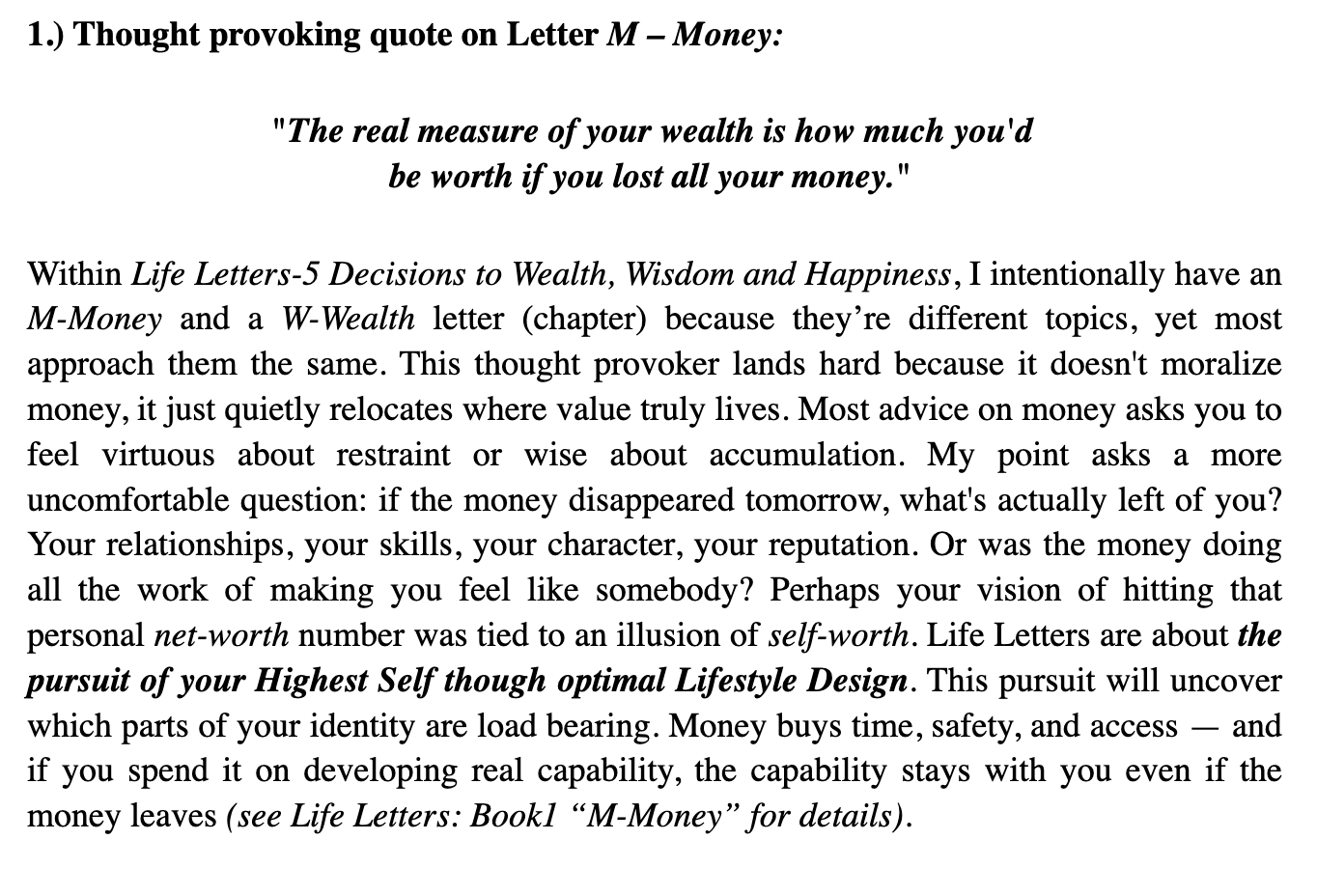 1.) Thought provoking quote on Letter M – Money:

"The real measure of your wealth is how much you'd be worth if you lost all your money."

Within Life Letters-5 Decisions to Wealth, Wisdom and Happiness, I intentionally have an M-Money and a W-Wealth letter (chapter) because they're different topics, yet most approach them the same. This thought provoker lands hard because it doesn't moralize money, it just quietly relocates where value truly lives. Most advice on money asks you to feel virtuous about restraint or wise about accumulation. My point asks a more uncomfortable question: if the money disappeared tomorrow, what's actually left of you? Your relationships, your skills, your character, your reputation. Or was the money doing all the work of making you feel like somebody? Perhaps your vision of hitting that personal net-worth number was tied to an illusion of self-worth. Life Letters are about the pursuit of your Highest Self though optimal Lifestyle Design. This pursuit will uncover which parts of your identity are load bearing. Money buys time, safety, and access — and if you spend it on developing real capability, the capability stays with you even if the money leaves (see Life Letters: Book1 "M-Money" for details).